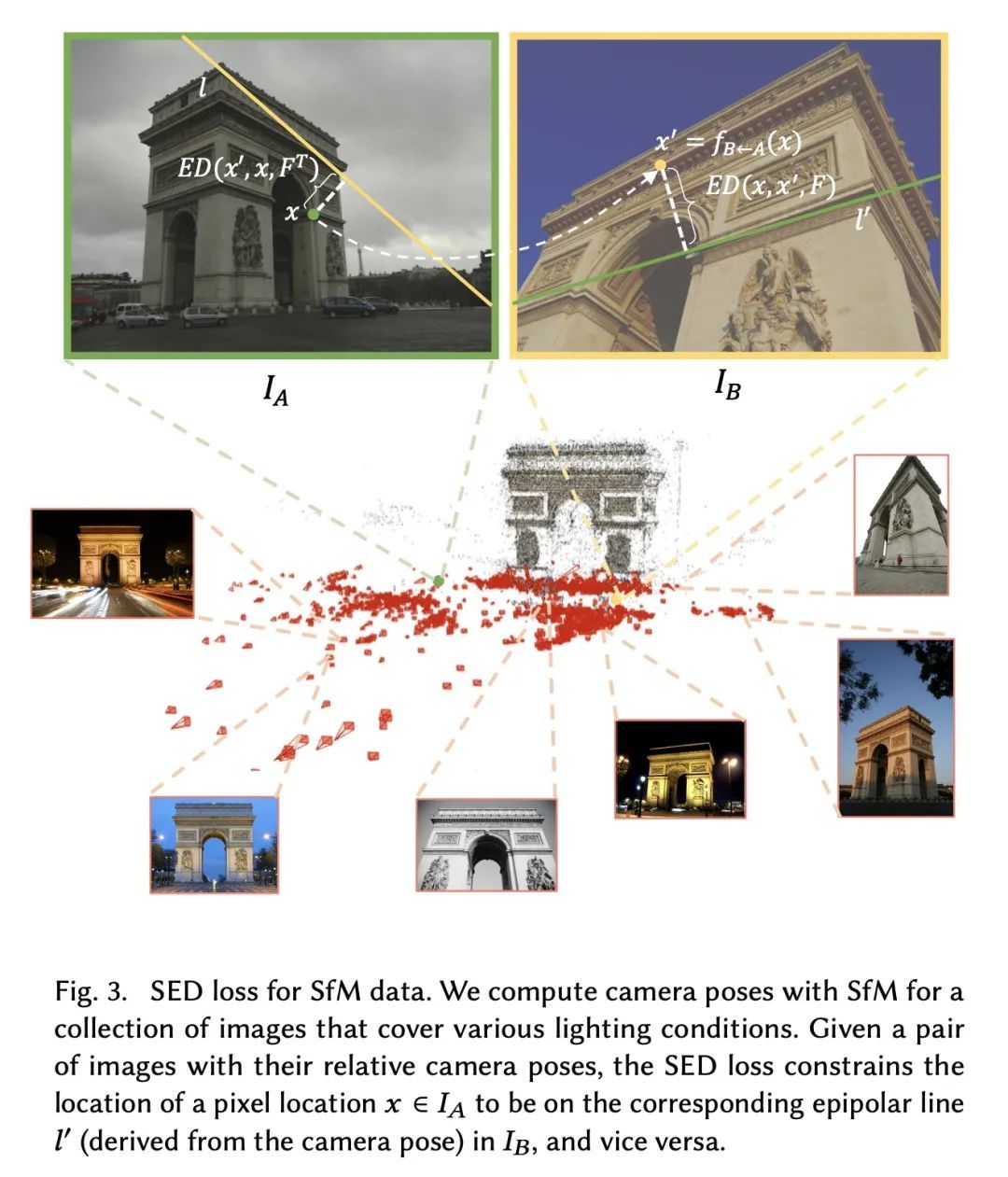 $l$

$ED(x', x, F^T)$

$x$

$x' = f_{B \leftarrow A}(x)$

$ED(x, x', F)$

$l'$

$I_A$

$I_B$

Fig. 3. SED loss for SfM data. We compute camera poses with SfM for a collection of images that cover various lighting conditions. Given a pair of images with their relative camera poses, the SED loss constrains the location of a pixel location $x \in I_A$ to be on the corresponding epipolar line $l'$ (derived from the camera pose) in $I_B$, and vice versa.